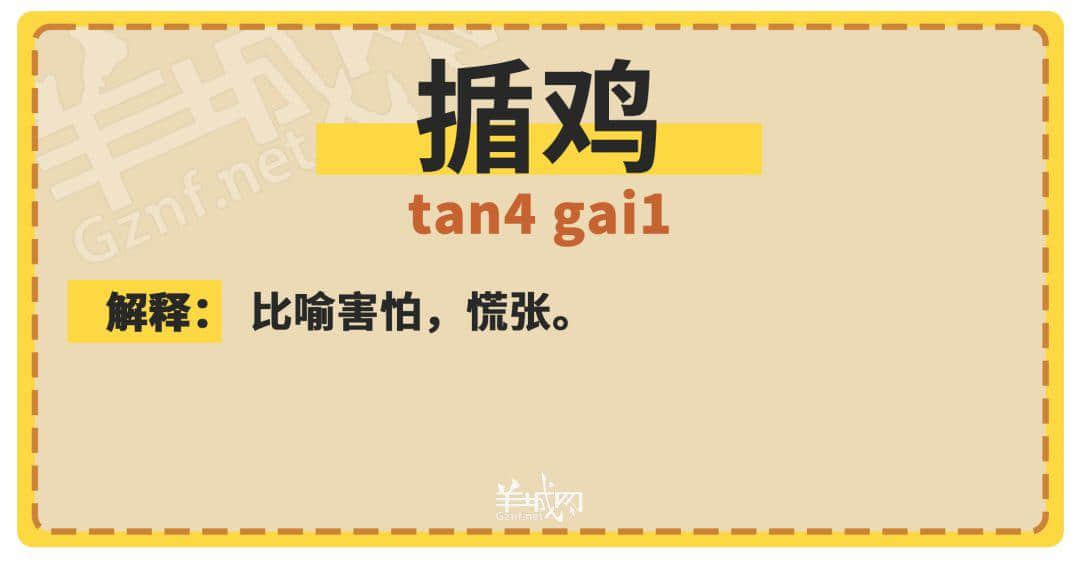 羊城网
Gznf.net

揗鸡

tan4 gai1

解释： 比喻害怕，慌张。

羊城网
Gznf.net